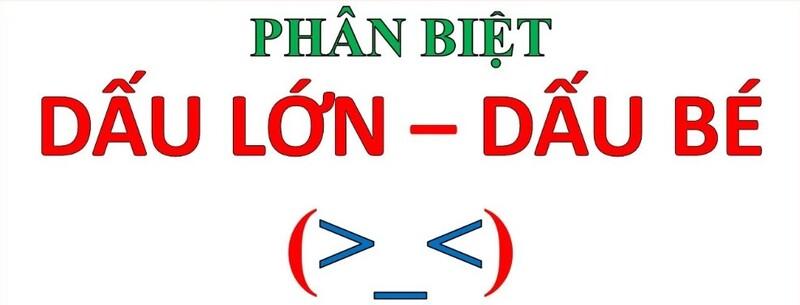 PHÂN BIỆT
DẤU LỚN – DẤU BÉ
(>_<)